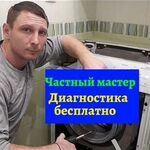 Частный мастер
Диагностика бесплатно